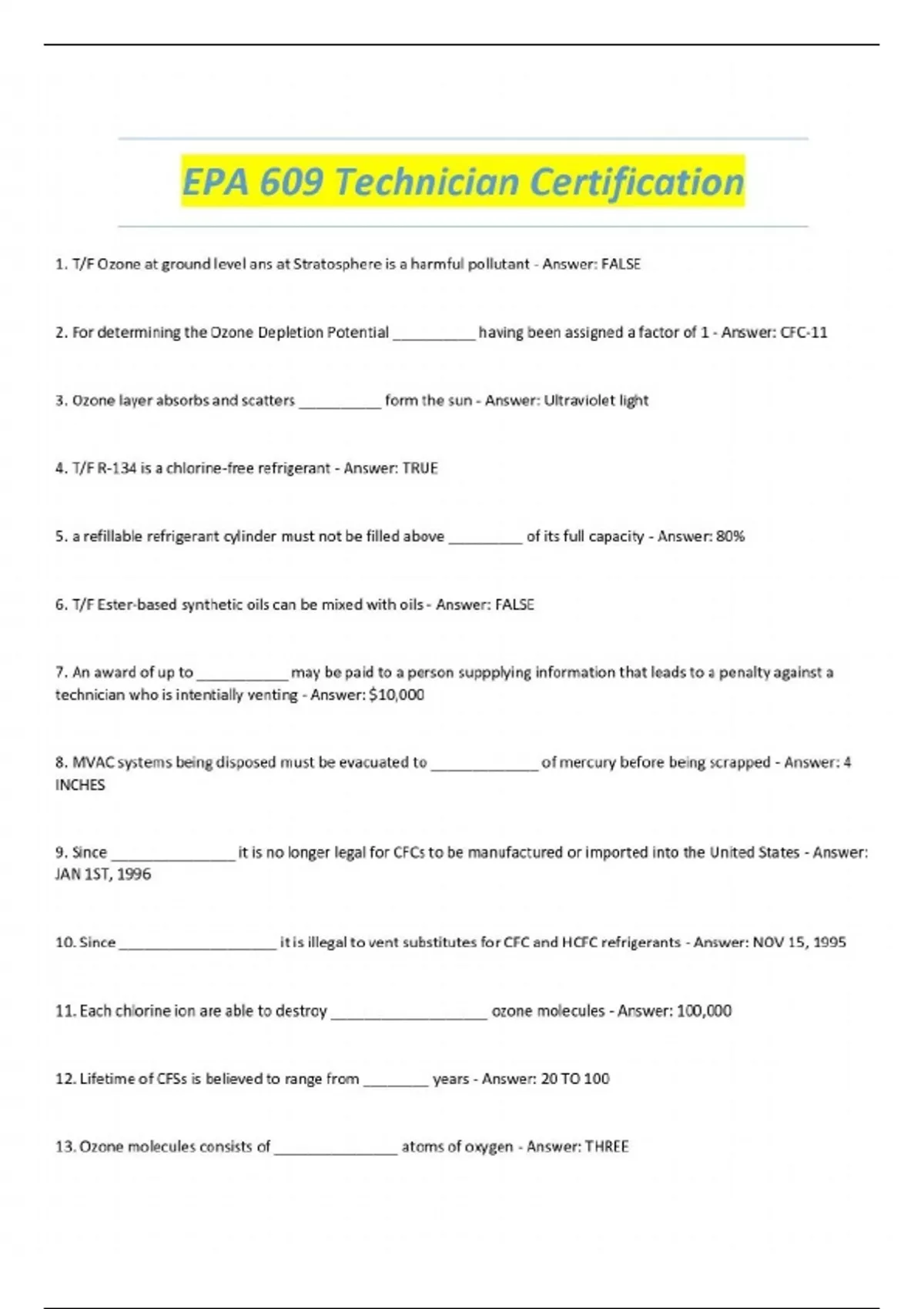 EPA 609 Technician Certification

1. T/F Ozone at ground level ans at Stratosphere is a harmful pollutant - Answer: FALSE

2. For determining the Ozone Depletion Potential __________ having been assigned a factor of 1 - Answer: CFC-11

3. Ozone layer absorbs and scatters __________ form the sun - Answer: Ultraviolet light

4. T/F R-134 is a chlorine-free refrigerant - Answer: TRUE

5. a refillable refrigerant cylinder must not be filled above _________ of its full capacity - Answer: 80%

6. T/F Ester-based synthetic oils can be mixed with oils - Answer: FALSE

7. An award of up to ___________ may be paid to a person suppplying information that leads to a penalty against a technician who is intentially venting - Answer: $10,000

8. MVAC systems being disposed must be evacuated to _____________ of mercury before being scrapped - Answer: 4 INCHES

9. Since _______________ it is no longer legal for CFCs to be manufactured or imported into the United States - Answer: JAN 1ST, 1996

10. Since ___________________ it is illegal to vent substitutes for CFC and HCFC refrigerants - Answer: NOV 15, 1995

11. Each chlorine ion are able to destroy ___________________ ozone molecules - Answer: 100,000

12. Lifetime of CFSs is believed to range from ________ years - Answer: 20 TO 100

13. Ozone molecules consists of _______________ atoms of oxygen - Answer: THREE